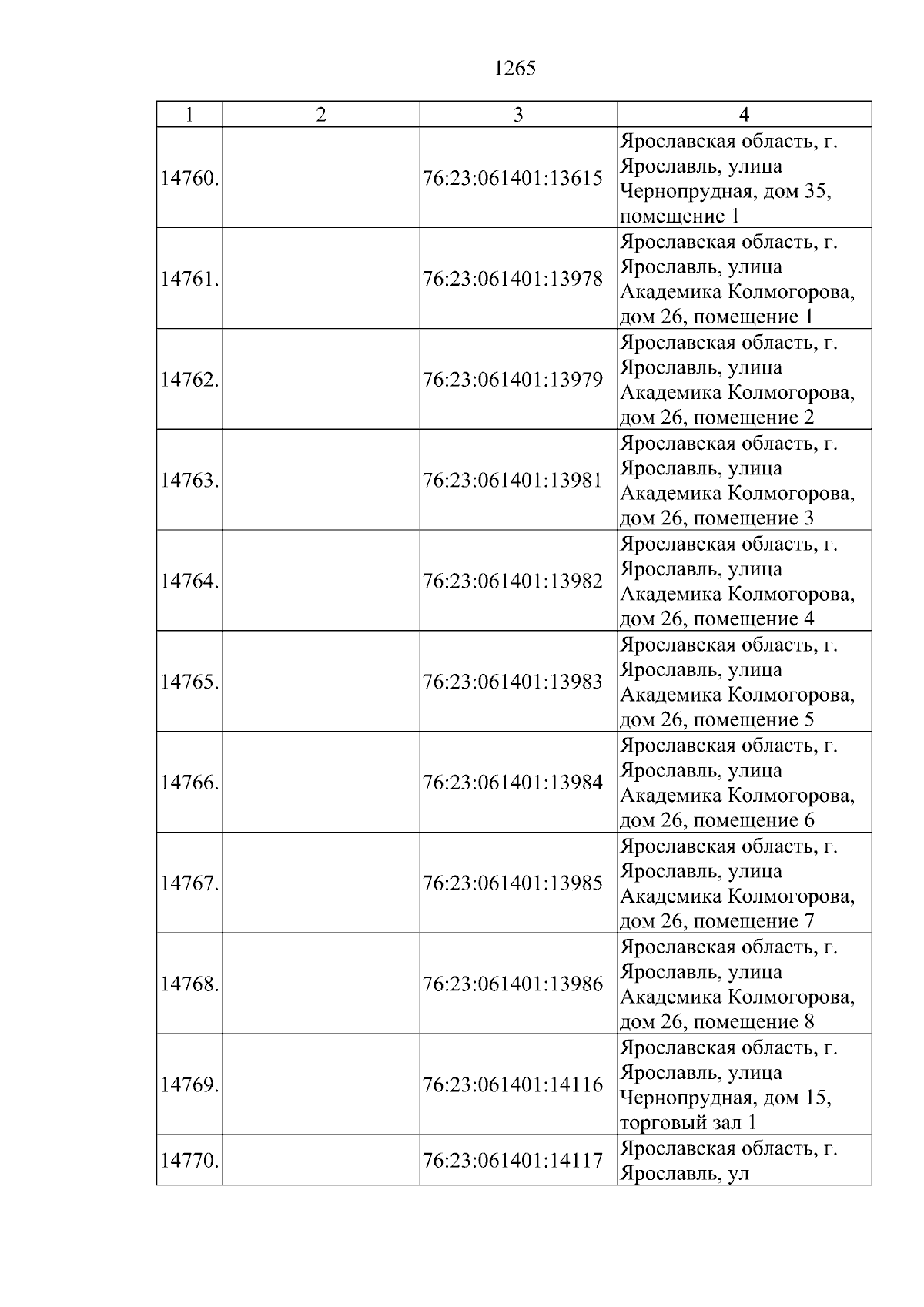 1265

| 1 | 2 | 3 | 4 |
|---|---|---|---|
| 14760. | | 76:23:061401:13615 | Ярославская область, г. Ярославль, улица Чернопрудная, дом 35, помещение 1 |
| 14761. | | 76:23:061401:13978 | Ярославская область, г. Ярославль, улица Академика Колмогорова, дом 26, помещение 1 |
| 14762. | | 76:23:061401:13979 | Ярославская область, г. Ярославль, улица Академика Колмогорова, дом 26, помещение 2 |
| 14763. | | 76:23:061401:13981 | Ярославская область, г. Ярославль, улица Академика Колмогорова, дом 26, помещение 3 |
| 14764. | | 76:23:061401:13982 | Ярославская область, г. Ярославль, улица Академика Колмогорова, дом 26, помещение 4 |
| 14765. | | 76:23:061401:13983 | Ярославская область, г. Ярославль, улица Академика Колмогорова, дом 26, помещение 5 |
| 14766. | | 76:23:061401:13984 | Ярославская область, г. Ярославль, улица Академика Колмогорова, дом 26, помещение 6 |
| 14767. | | 76:23:061401:13985 | Ярославская область, г. Ярославль, улица Академика Колмогорова, дом 26, помещение 7 |
| 14768. | | 76:23:061401:13986 | Ярославская область, г. Ярославль, улица Академика Колмогорова, дом 26, помещение 8 |
| 14769. | | 76:23:061401:14116 | Ярославская область, г. Ярославль, улица Чернопрудная, дом 15, торговый зал 1 |
| 14770. | | 76:23:061401:14117 | Ярославская область, г. Ярославль, ул |